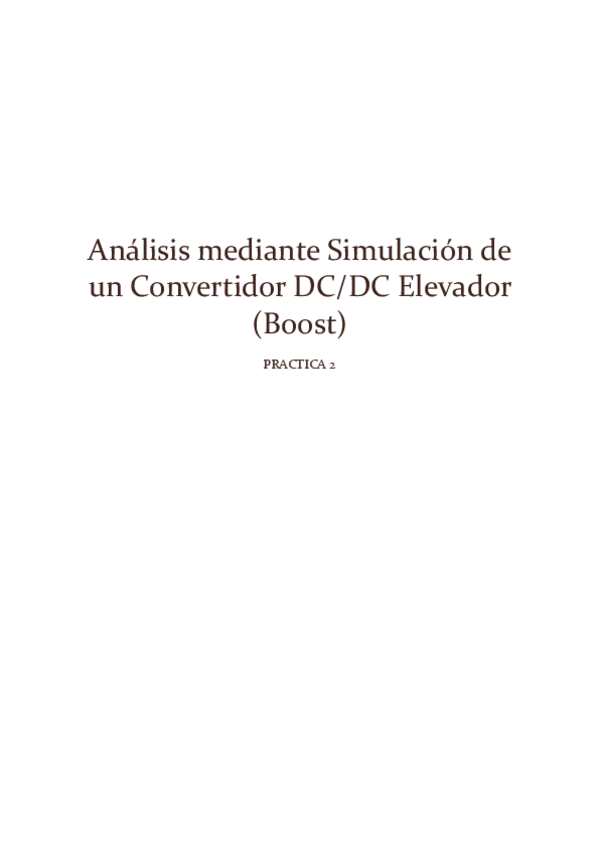 Análisis mediante Simulación de un Convertidor DC/DC Elevador (Boost)

PRACTICA 2